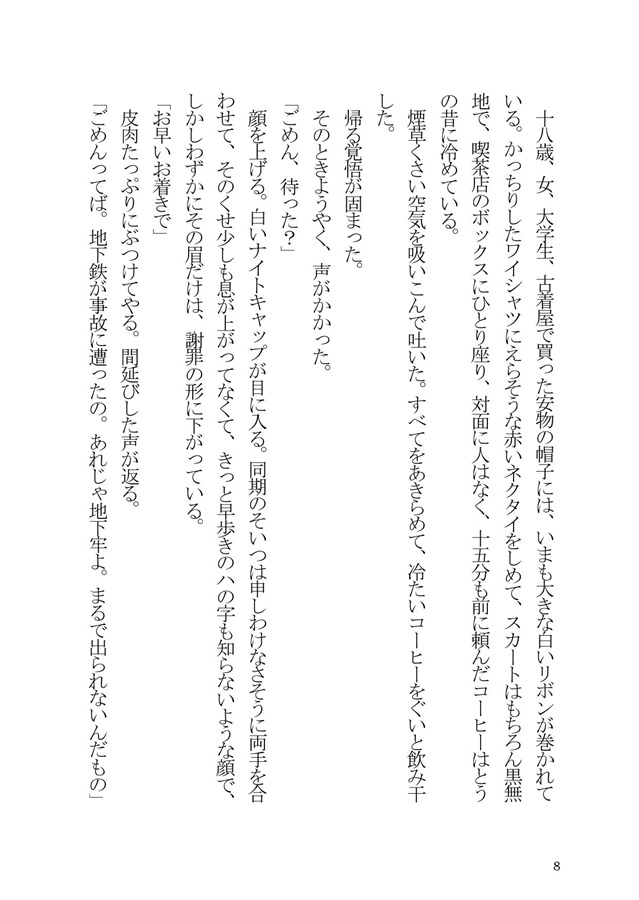 十八歳、女、大学生、古着屋で買った安物の帽子には、いまも大きな白いリボンが巻かれている。かっちりしたワイシャツにえらそうな赤いネクタイをしめて、スカートはもちろん黒無地で、喫茶店のボックスにひとり座り、対面に人はなく、十五分も前に頼んだコーヒーはとうの昔に冷めている。

煙草くさい空気を吸いこんで吐いた。すべてをあきらめて、冷たいコーヒーをぐいと飲み干した。

帰る覚悟が固まった。

そのときようやく、声がかかった。

「ごめん、待った？」

顔を上げる。白いナイトキャップが目に入る。同期のそいつは申しわけなさそうに両手を合わせて、そのくせ少しも息が上がってなくて、きっと早歩きのハの字も知らないような顔で、しかしわずかにその眉だけは、謝罪の形に下がっている。

「お早いお着きで」

皮肉たっぷりにぶつけてやる。間延びした声が返る。

「ごめんってば。地下鉄が事故に遭ったの。あれじゃ地下牢よ。まるで出られないんだもの」

8